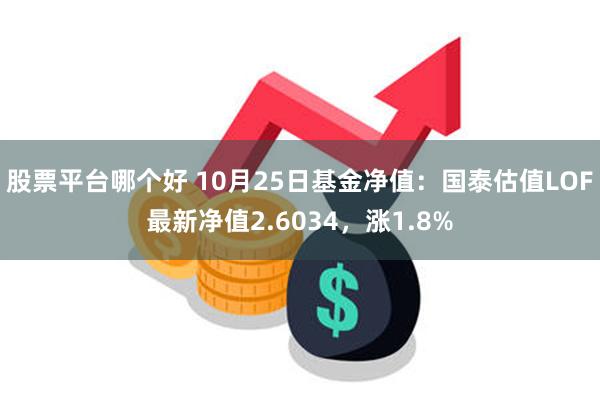 股票平台哪个好 10月25日基金净值：国泰估值LOF最新净值2.6034，涨1.8%

$